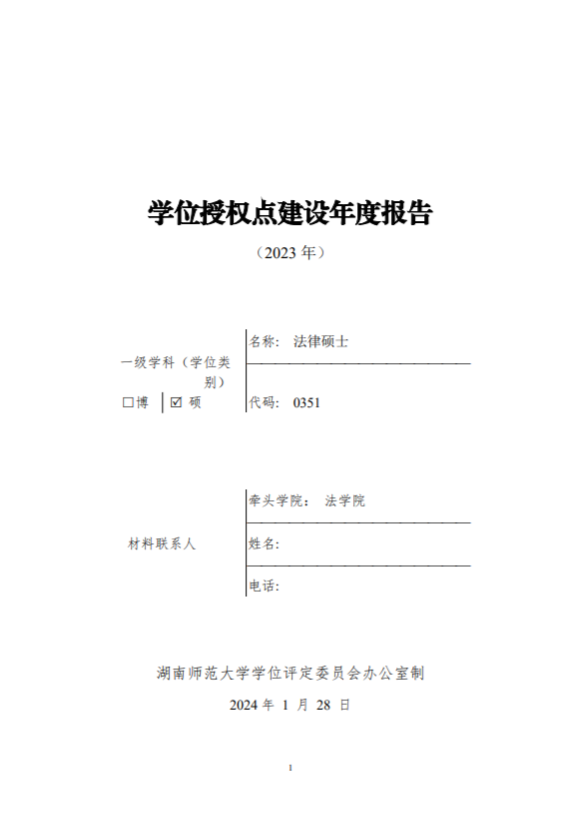 学位授权点建设年度报告

（2023 年）

一级学科（学位类别）

☐博 ☑ 硕

名称： 法律硕士

代码： 0351

材料联系人

牵头学院： 法学院

姓名：

电话：

湖南师范大学学位评定委员会办公室制

2024 年 1 月 28 日

1